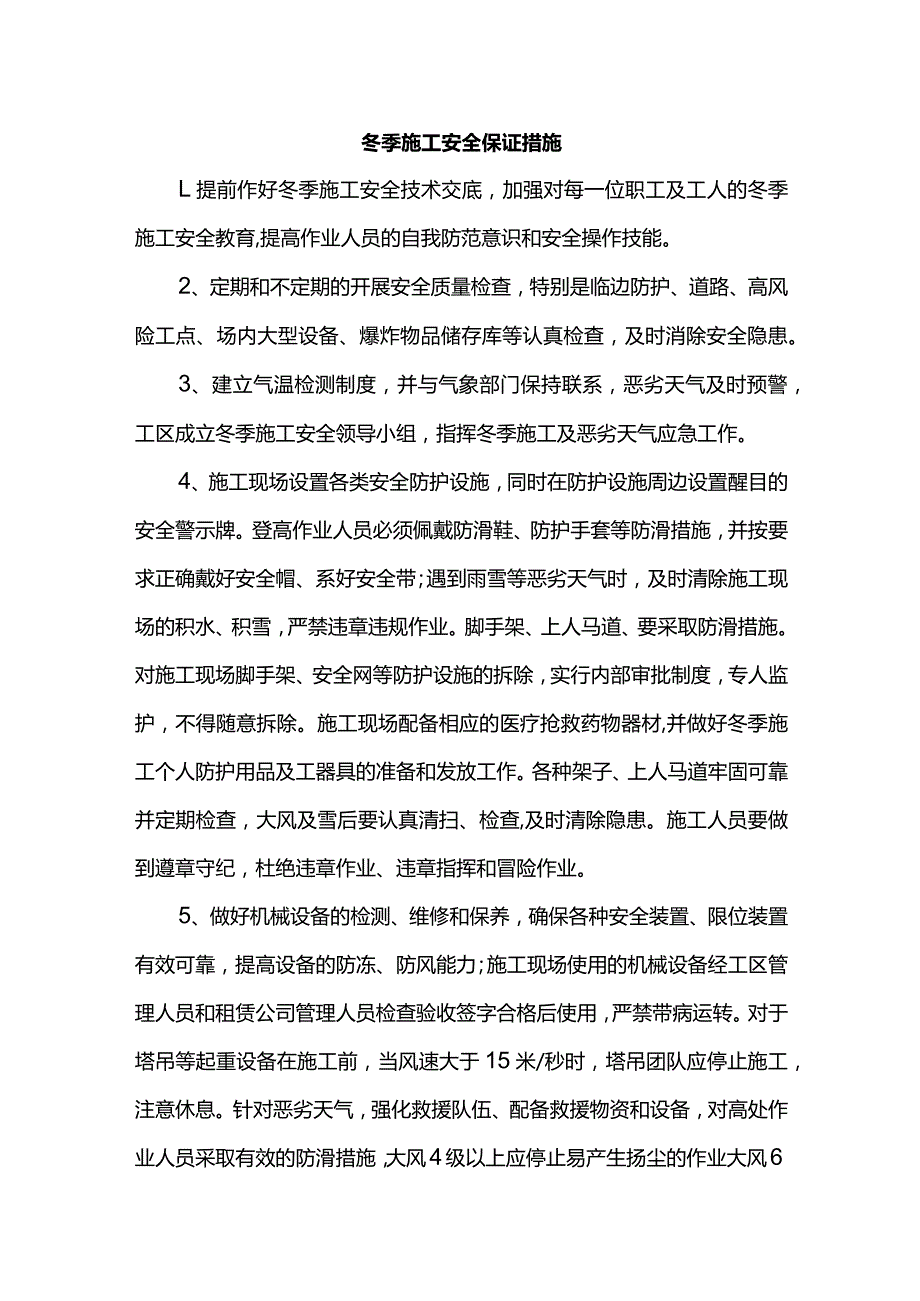 冬季施工安全保证措施

L提前作好冬季施工安全技术交底，加强对每一位职工及工人的冬季施工安全教育,提高作业人员的自我防范意识和安全操作技能。

2、定期和不定期的开展安全质量检查，特别是临边防护、道路、高风险工点、场内大型设备、爆炸物品储存库等认真检查，及时消除安全隐患。

3、建立气温检测制度，并与气象部门保持联系，恶劣天气及时预警，工区成立冬季施工安全领导小组，指挥冬季施工及恶劣天气应急工作。

4、施工现场设置各类安全防护设施，同时在防护设施周边设置醒目的安全警示牌。登高作业人员必须佩戴防滑鞋、防护手套等防滑措施，并按要求正确戴好安全帽、系好安全带;遇到雨雪等恶劣天气时，及时清除施工现场的积水、积雪，严禁违章违规作业。脚手架、上人马道、要采取防滑措施。对施工现场脚手架、安全网等防护设施的拆除，实行内部审批制度，专人监护，不得随意拆除。施工现场配备相应的医疗抢救药物器材,并做好冬季施工个人防护用品及工器具的准备和发放工作。各种架子、上人马道牢固可靠并定期检查，大风及雪后要认真清扫、检查,及时清除隐患。施工人员要做到遵章守纪，杜绝违章作业、违章指挥和冒险作业。

5、做好机械设备的检测、维修和保养，确保各种安全装置、限位装置有效可靠，提高设备的防冻、防风能力;施工现场使用的机械设备经工区管理人员和租赁公司管理人员检查验收签字合格后使用，严禁带病运转。对于塔吊等起重设备在施工前，当风速大于15米/秒时，塔吊团队应停止施工，注意休息。针对恶劣天气，强化救援队伍、配备救援物资和设备，对高处作业人员采取有效的防滑措施,大风4级以上应停止易产生扬尘的作业大风6